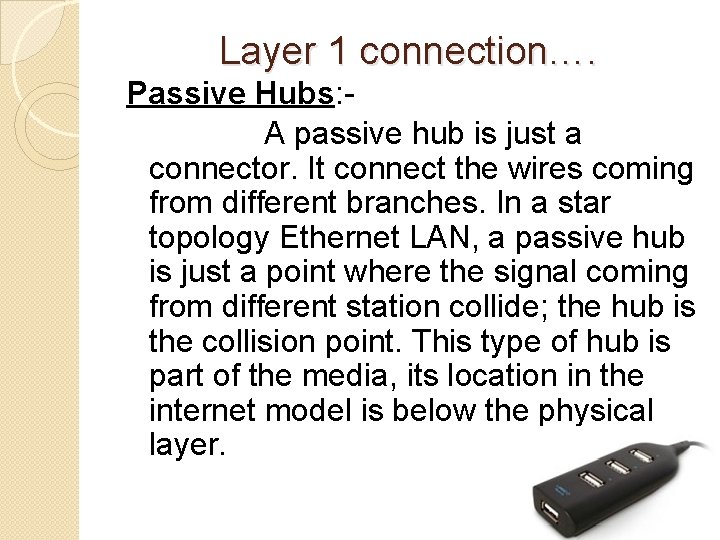 Layer 1 connection….

Passive Hubs:-

A passive hub is just a connector. It connect the wires coming from different branches. In a star topology Ethernet LAN, a passive hub is just a point where the signal coming from different station collide; the hub is the collision point. This type of hub is part of the media, its location in the internet model is below the physical layer.